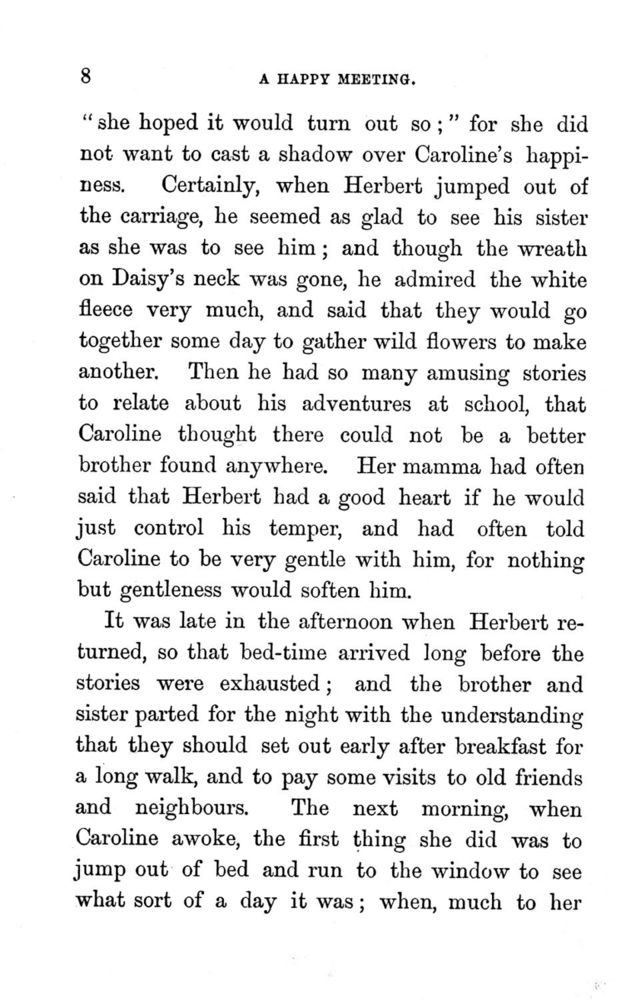 8 A HAPPY MEETING.

"she hoped it would turn out so;" for she did not want to cast a shadow over Caroline's happiness. Certainly, when Herbert jumped out of the carriage, he seemed as glad to see his sister as she was to see him; and though the wreath on Daisy's neck was gone, he admired the white fleece very much, and said that they would go together some day to gather wild flowers to make another. Then he had so many amusing stories to relate about his adventures at school, that Caroline thought there could not be a better brother found anywhere. Her mamma had often said that Herbert had a good heart if he would just control his temper, and had often told Caroline to be very gentle with him, for nothing but gentleness would soften him.

It was late in the afternoon when Herbert returned, so that bed-time arrived long before the stories were exhausted; and the brother and sister parted for the night with the understanding that they should set out early after breakfast for a long walk, and to pay some visits to old friends and neighbours. The next morning, when Caroline awoke, the first thing she did was to jump out of bed and run to the window to see what sort of a day it was; when, much to her